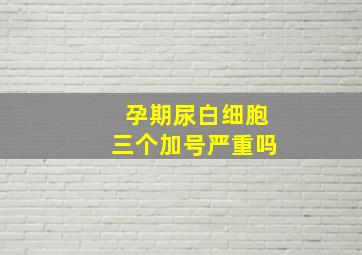 孕期尿白细胞
三个加号严重吗